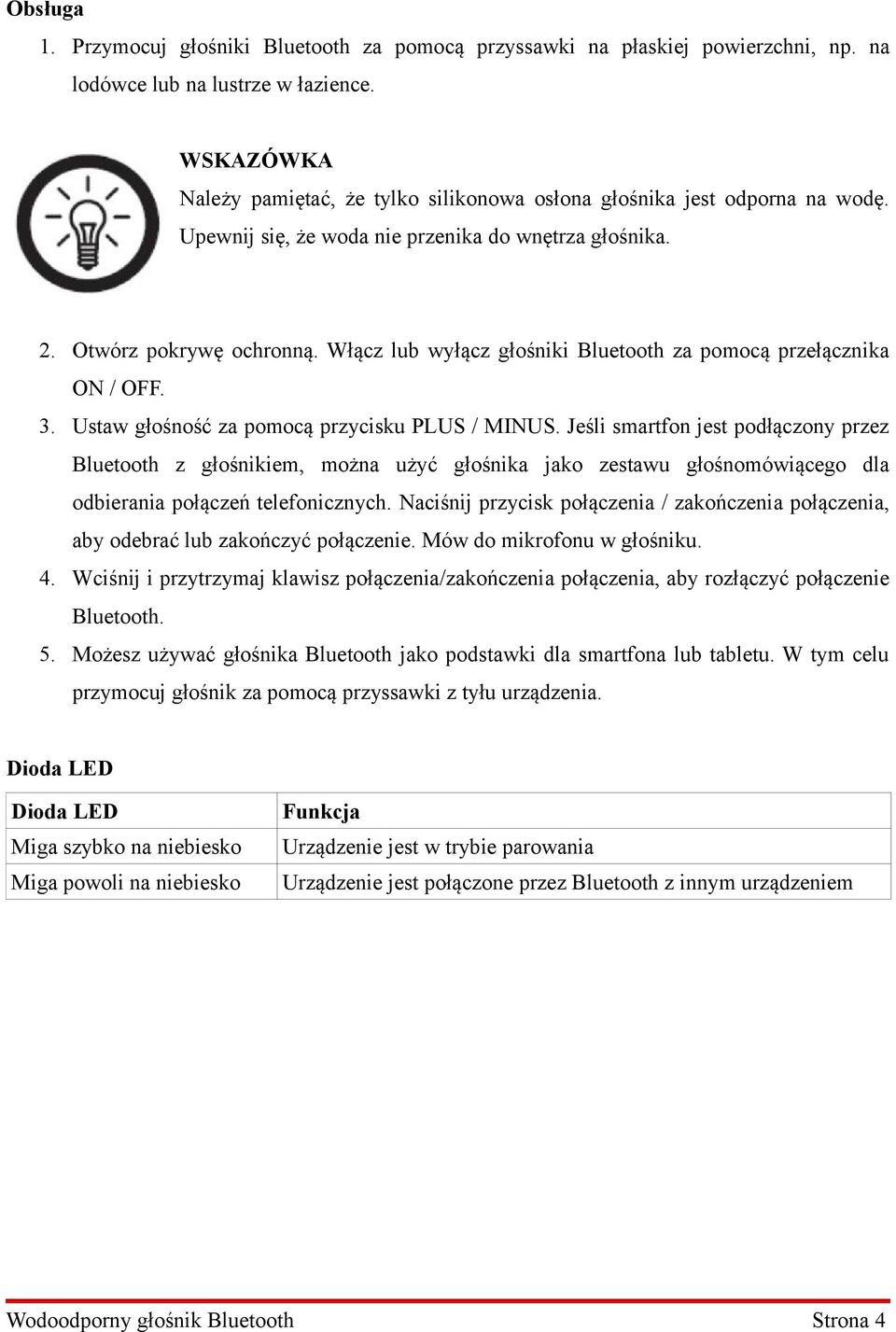 Obsługa

1. Przymocuj głośniki Bluetooth za pomocą przyssawki na płaskiej powierzchni, np. na lodówce lub na lustrze w łazience.

WSKAZÓWKA
Należy pamiętać, że tylko silikonowa osłona głośnika jest odporna na wodę. Upewnij się, że woda nie przenika do wnętrza głośnika.

2. Otwórz pokrywę ochronną. Włącz lub wyłącz głośniki Bluetooth za pomocą przełącznika ON / OFF.
3. Ustaw głośność za pomocą przycisku PLUS / MINUS. Jeśli smartfon jest podłączony przez Bluetooth z głośnikiem, można użyć głośnika jako zestawu głośnomówiącego dla odbierania połączeń telefonicznych. Naciśnij przycisk połączenia / zakończenia połączenia, aby odebrać lub zakończyć połączenie. Mów do mikrofonu w głośniku.
4. Wciśnij i przytrzymaj klawisz połączenia/zakończenia połączenia, aby rozłączyć połączenie Bluetooth.
5. Możesz używać głośnika Bluetooth jako podstawki dla smartfona lub tabletu. W tym celu przymocuj głośnik za pomocą przyssawki z tyłu urządzenia.

Dioda LED

| Dioda LED | Funkcja |
|---|---|
| Miga szybko na niebiesko | Urządzenie jest w trybie parowania |
| Miga powoli na niebiesko | Urządzenie jest połączone przez Bluetooth z innym urządzeniem |

Wodoodporny głośnik Bluetooth Strona 4